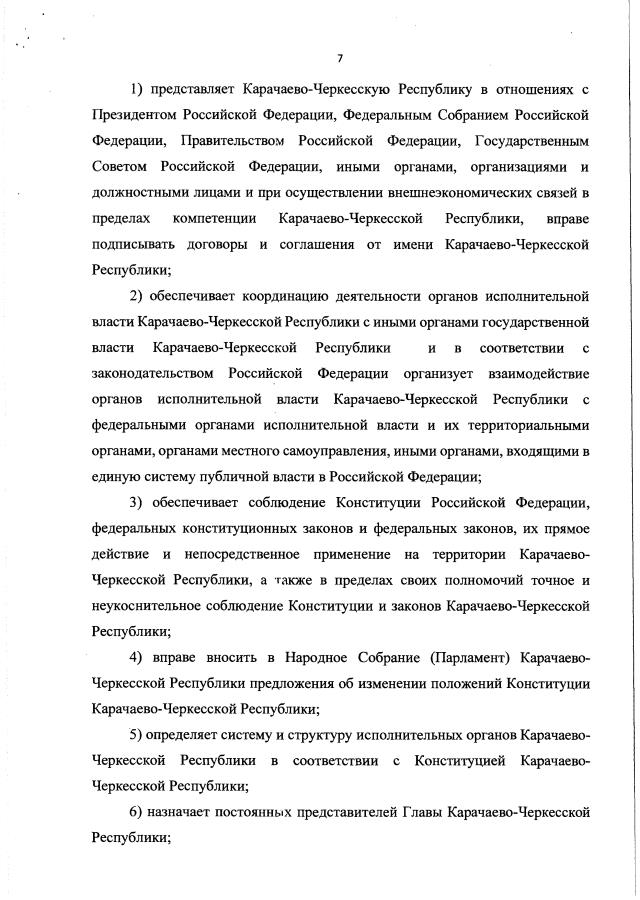 7

1) представляет Карачаево-Черкесскую Республику в отношениях с Президентом Российской Федерации, Федеральным Собранием Российской Федерации, Правительством Российской Федерации, Государственным Советом Российской Федерации, иными органами, организациями и должностными лицами и при осуществлении внешнеэкономических связей в пределах компетенции Карачаево-Черкесской Республики, вправе подписывать договоры и соглашения от имени Карачаево-Черкесской Республики;

2) обеспечивает координацию деятельности органов исполнительной власти Карачаево-Черкесской Республики с иными органами государственной власти Карачаево-Черкесской Республики и в соответствии с законодательством Российской Федерации организует взаимодействие органов исполнительной власти Карачаево-Черкесской Республики с федеральными органами исполнительной власти и их территориальными органами, органами местного самоуправления, иными органами, входящими в единую систему публичной власти в Российской Федерации;

3) обеспечивает соблюдение Конституции Российской Федерации, федеральных конституционных законов и федеральных законов, их прямое действие и непосредственное применение на территории Карачаево-Черкесской Республики, а также в пределах своих полномочий точное и неукоснительное соблюдение Конституции и законов Карачаево-Черкесской Республики;

4) вправе вносить в Народное Собрание (Парламент) Карачаево-Черкесской Республики предложения об изменении положений Конституции Карачаево-Черкесской Республики;

5) определяет систему и структуру исполнительных органов Карачаево-Черкесской Республики в соответствии с Конституцией Карачаево-Черкесской Республики;

6) назначает постоянных представителей Главы Карачаево-Черкесской Республики;